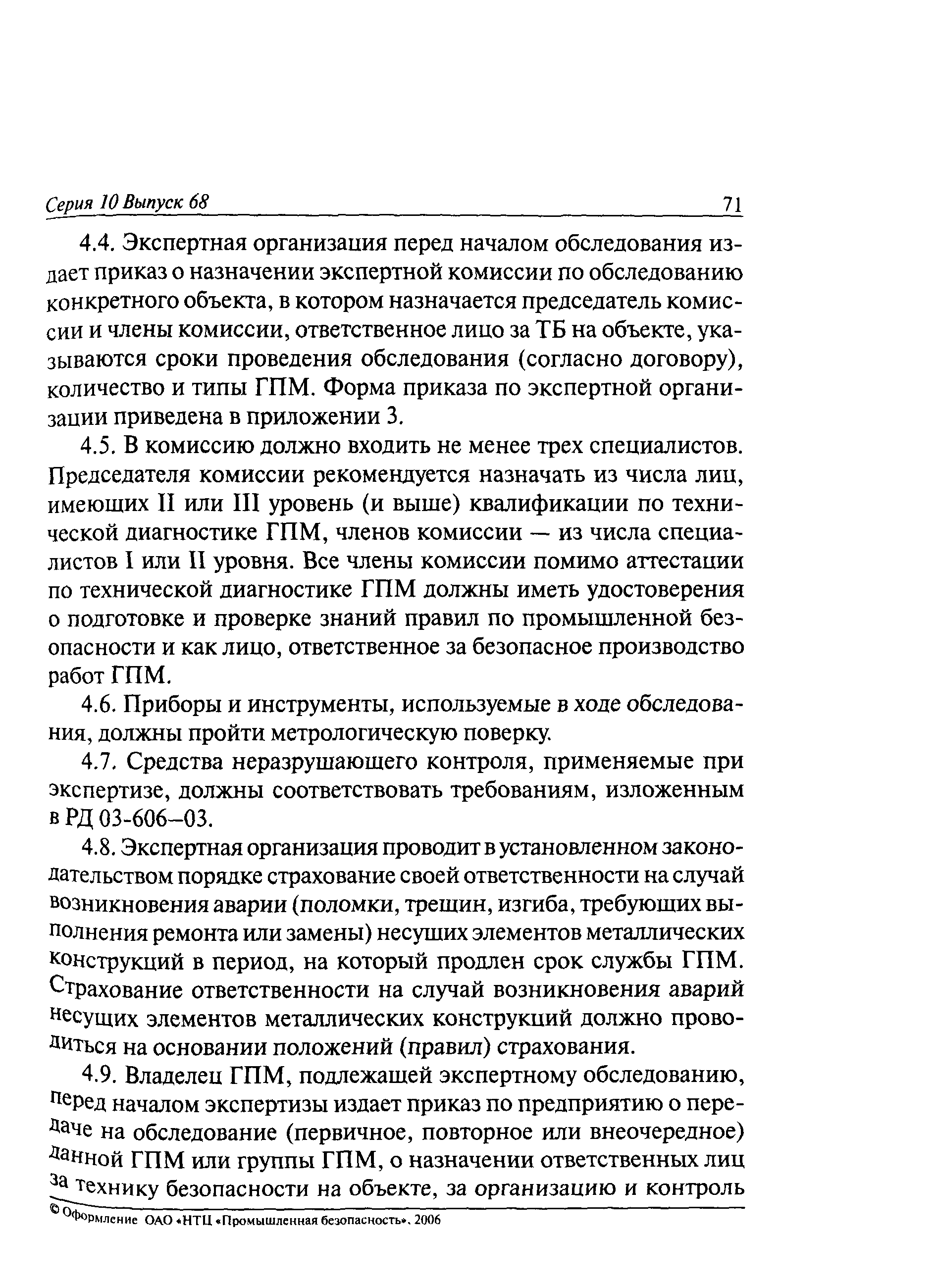 Серия 10 Выпуск 68 71

4.4. Экспертная организация перед началом обследования издает приказ о назначении экспертной комиссии по обследованию конкретного объекта, в котором назначается председатель комиссии и члены комиссии, ответственное лицо за ТБ на объекте, указываются сроки проведения обследования (согласно договору), количество и типы ГПМ. Форма приказа по экспертной организации приведена в приложении 3.

4.5. В комиссию должно входить не менее трех специалистов. Председателя комиссии рекомендуется назначать из числа лиц, имеющих II или III уровень (и выше) квалификации по технической диагностике ГПМ, членов комиссии — из числа специалистов I или II уровня. Все члены комиссии помимо аттестации по технической диагностике ГПМ должны иметь удостоверения о подготовке и проверке знаний правил по промышленной безопасности и как лицо, ответственное за безопасное производство работ ГПМ.

4.6. Приборы и инструменты, используемые в ходе обследования, должны пройти метрологическую поверку.

4.7. Средства неразрушающего контроля, применяемые при экспертизе, должны соответствовать требованиям, изложенным в РД 03-606–03.

4.8. Экспертная организация проводит в установленном законодательством порядке страхование своей ответственности на случай возникновения аварии (поломки, трещин, изгиба, требующих выполнения ремонта или замены) несущих элементов металлических конструкций в период, на который продлен срок службы ГПМ. Страхование ответственности на случай возникновения аварий несущих элементов металлических конструкций должно проводиться на основании положений (правил) страхования.

4.9. Владелец ГПМ, подлежащей экспертному обследованию, перед началом экспертизы издает приказ по предприятию о передаче на обследование (первичное, повторное или внеочередное) данной ГПМ или группы ГПМ, о назначении ответственных лиц за технику безопасности на объекте, за организацию и контроль

© Оформление ОАО «НТЦ «Промышленная безопасность», 2006